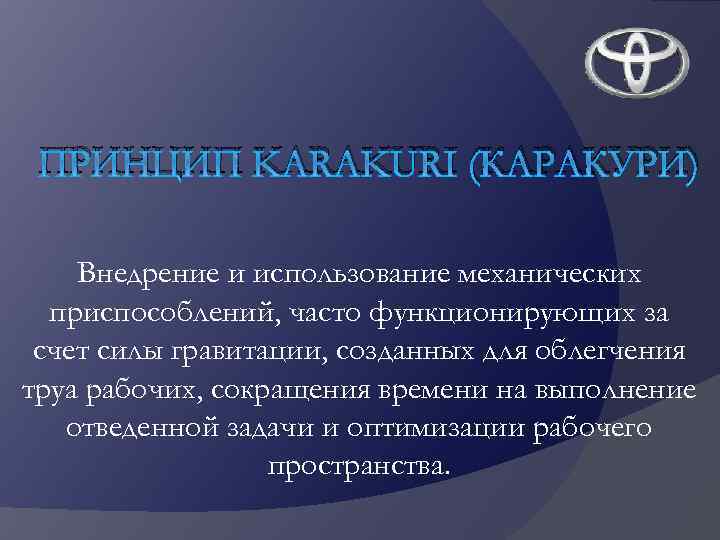 ПРИНЦИП KARAKURI (КАРАКУРИ)

Внедрение и использование механических приспособлений, часто функционирующих за счет силы гравитации, созданных для облегчения труа рабочих, сокращения времени на выполнение отведенной задачи и оптимизации рабочего пространства.